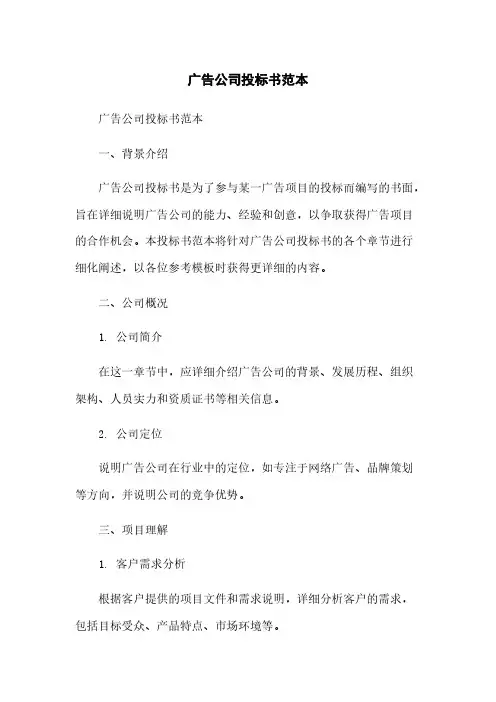 广告公司投标书范本

广告公司投标书范本

一、背景介绍

广告公司投标书是为了参与某一广告项目的投标而编写的书面，旨在详细说明广告公司的能力、经验和创意，以争取获得广告项目的合作机会。本投标书范本将针对广告公司投标书的各个章节进行细化阐述，以各位参考模板时获得更详细的内容。

二、公司概况

1. 公司简介

在这一章节中，应详细介绍广告公司的背景、发展历程、组织架构、人员实力和资质证书等相关信息。

2. 公司定位

说明广告公司在行业中的定位，如专注于网络广告、品牌策划等方向，并说明公司的竞争优势。

三、项目理解

1. 客户需求分析

根据客户提供的项目文件和需求说明，详细分析客户的需求，包括目标受众、产品特点、市场环境等。